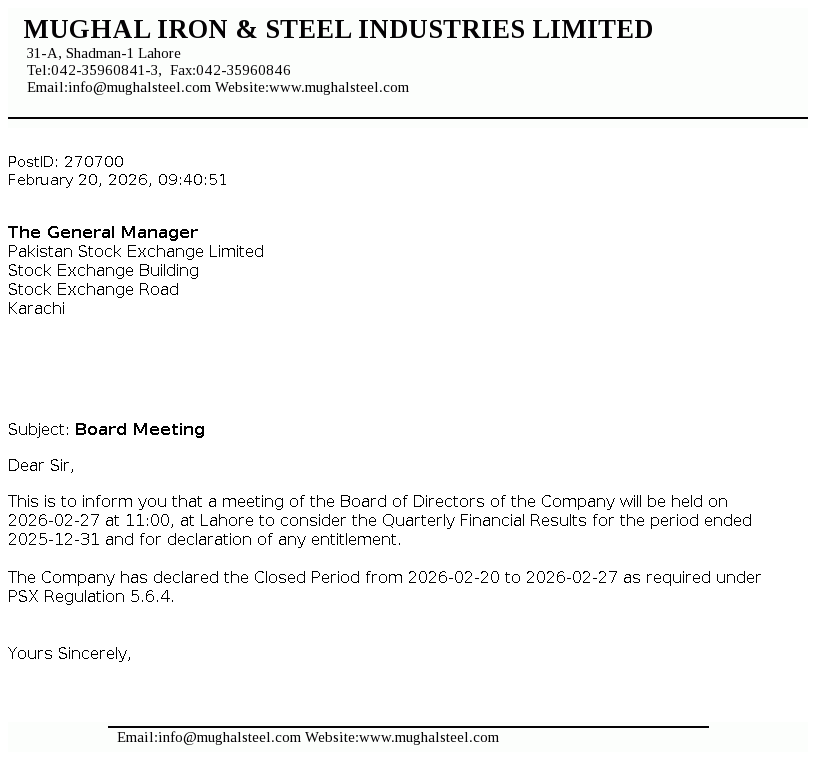 MUGHAL IRON & STEEL INDUSTRIES LIMITED
31-A, Shadman-1 Lahore
Tel:042-35960841-3, Fax:042-35960846
Email:info@mughalsteel.com Website:www.mughalsteel.com

PostID: 270700
February 20, 2026, 09:40:51

The General Manager
Pakistan Stock Exchange Limited
Stock Exchange Building
Stock Exchange Road
Karachi

Subject: Board Meeting

Dear Sir,

This is to inform you that a meeting of the Board of Directors of the Company will be held on 2026-02-27 at 11:00, at Lahore to consider the Quarterly Financial Results for the period ended 2025-12-31 and for declaration of any entitlement.

The Company has declared the Closed Period from 2026-02-20 to 2026-02-27 as required under PSX Regulation 5.6.4.

Yours Sincerely,

Email:info@mughalsteel.com Website:www.mughalsteel.com